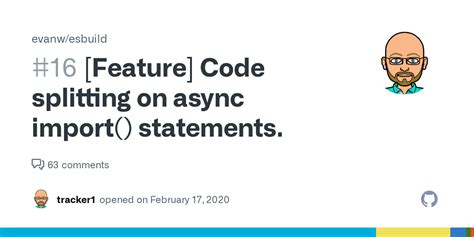 evanw/esbuild

#16 [Feature] Code splitting on async import() statements.

63 comments

tracker1 opened on February 17, 2020